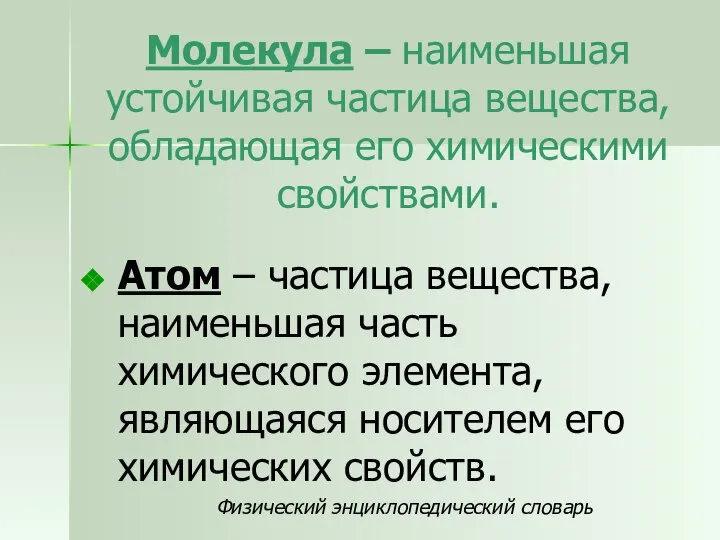 Молекула – наименьшая устойчивая частица вещества, обладающая его химическими свойствами.

Атом – частица вещества, наименьшая часть химического элемента, являющаяся носителем его химических свойств.

Физический энциклопедический словарь